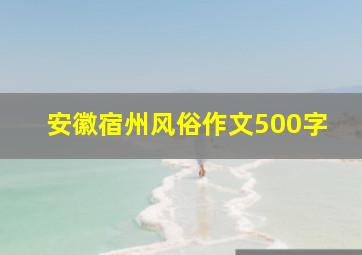 安徽宿州风俗作文500字